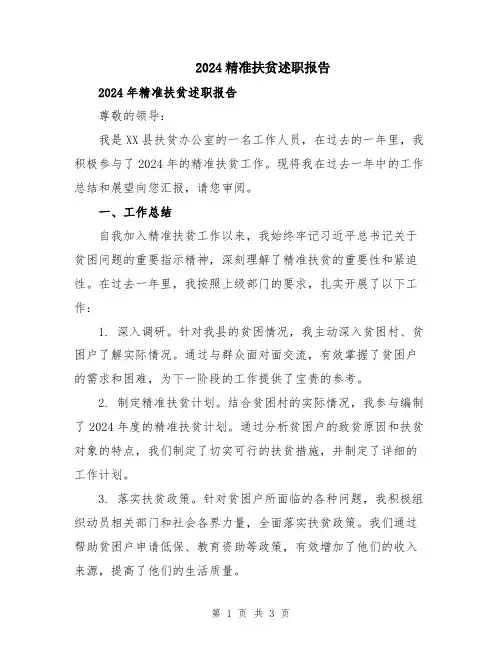 2024 精准扶贫述职报告

2024 年精准扶贫述职报告

尊敬的领导：

我是 XX 县扶贫办公室的一名工作人员，在过去的一年里，我积极参与了 2024 年的精准扶贫工作。现将我在过去一年中的工作总结和展望向您汇报，请您审阅。

一、工作总结

自我加入精准扶贫工作以来，我始终牢记习近平总书记关于贫困问题的重要指示精神，深刻理解了精准扶贫的重要性和紧迫性。在过去一年里，我按照上级部门的要求，扎实开展了以下工作：

1. 深入调研。针对我县的贫困情况，我主动深入贫困村、贫困户了解实际情况。通过与群众面对面交流，有效掌握了贫困户的需求和困难，为下一阶段的工作提供了宝贵的参考。

2. 制定精准扶贫计划。结合贫困村的实际情况，我参与编制了 2024 年度的精准扶贫计划。通过分析贫困户的致贫原因和扶贫对象的特点，我们制定了切实可行的扶贫措施，并制定了详细的工作计划。

3. 落实扶贫政策。针对贫困户所面临的各种问题，我积极组织动员相关部门和社会各界力量，全面落实扶贫政策。我们通过帮助贫困户申请低保、教育资助等政策，有效增加了他们的收入来源，提高了他们的生活质量。

第 1 页 共 3 页